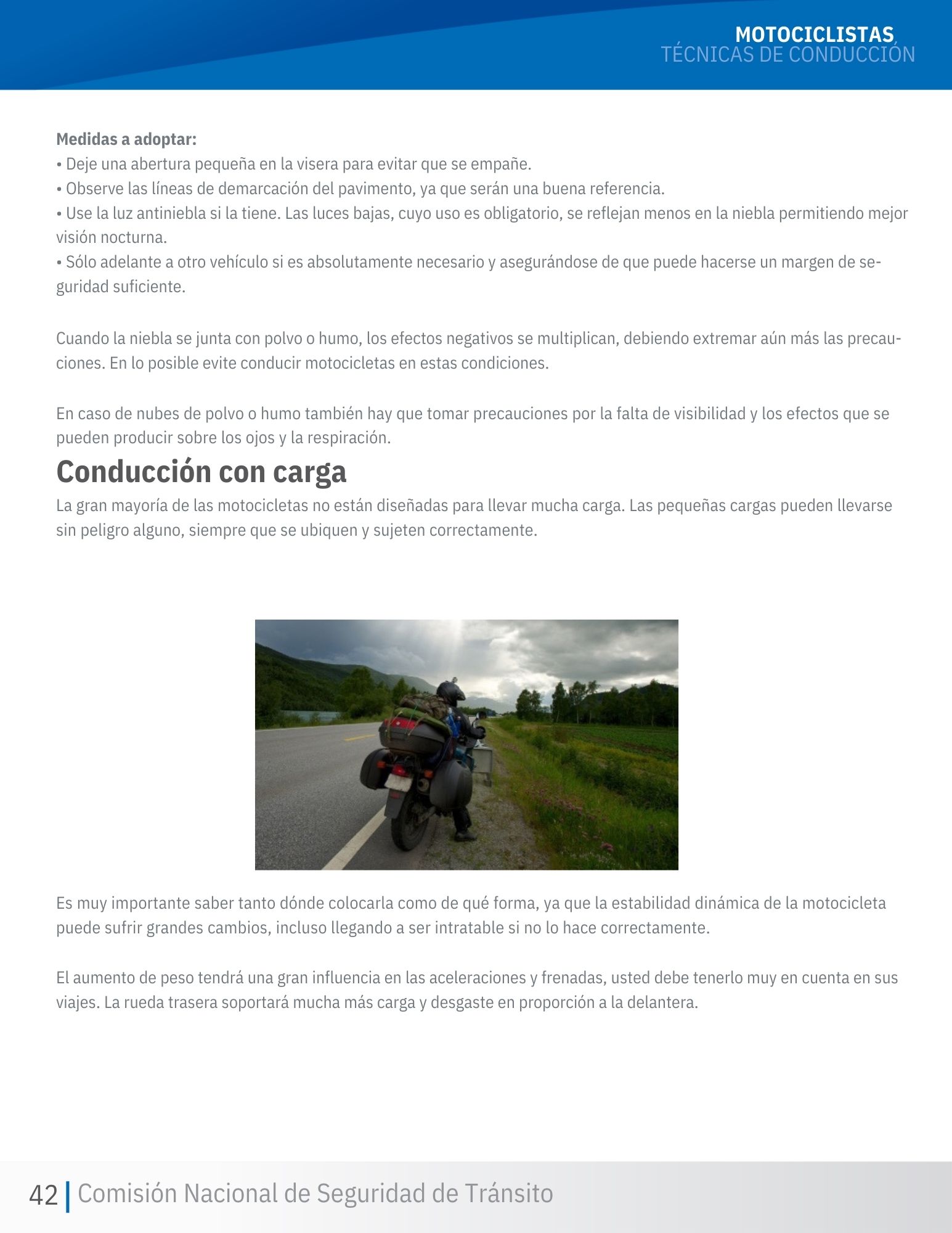 MOTOCICLISTAS
TÉCNICAS DE CONDUCCIÓN

Medidas a adoptar:
• Deje una abertura pequeña en la visera para evitar que se empañe.
• Observe las líneas de demarcación del pavimento, ya que serán una buena referencia.
• Use la luz antiniebla si la tiene. Las luces bajas, cuyo uso es obligatorio, se reflejan menos en la niebla permitiendo mejor visión nocturna.
• Sólo adelante a otro vehículo si es absolutamente necesario y asegurándose de que puede hacerse un margen de seguridad suficiente.

Cuando la niebla se junta con polvo o humo, los efectos negativos se multiplican, debiendo extremar aún más las precauciones. En lo posible evite conducir motocicletas en estas condiciones.

En caso de nubes de polvo o humo también hay que tomar precauciones por la falta de visibilidad y los efectos que se pueden producir sobre los ojos y la respiración.

Conducción con carga

La gran mayoría de las motocicletas no están diseñadas para llevar mucha carga. Las pequeñas cargas pueden llevarse sin peligro alguno, siempre que se ubiquen y sujeten correctamente.

Es muy importante saber tanto dónde colocarla como de qué forma, ya que la estabilidad dinámica de la motocicleta puede sufrir grandes cambios, incluso llegando a ser intratable si no lo hace correctamente.

El aumento de peso tendrá una gran influencia en las aceleraciones y frenadas, usted debe tenerlo muy en cuenta en sus viajes. La rueda trasera soportará mucha más carga y desgaste en proporción a la delantera.

42 | Comisión Nacional de Seguridad de Tránsito